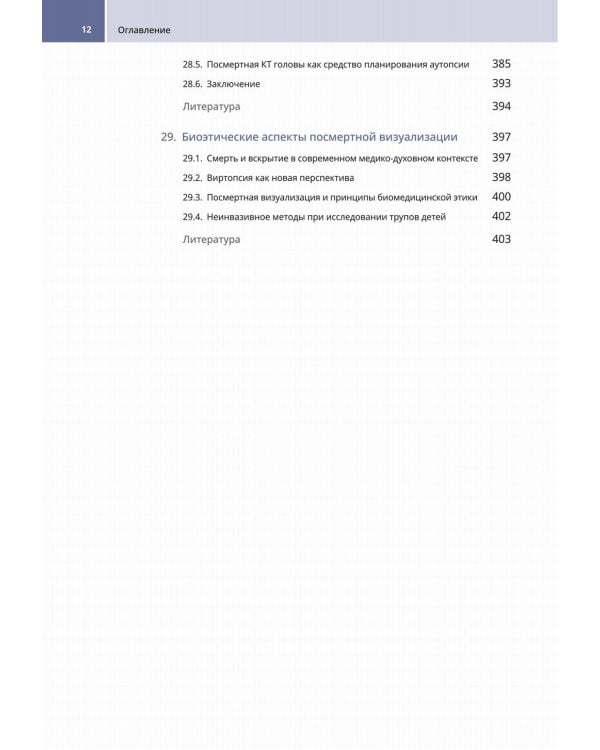 12 Оглавление

28.5. Посмертная КТ головы как средство планирования аутопсии 385

28.6. Заключение 393

Литература 394

29. Биоэтические аспекты посмертной визуализации 397

29.1. Смерть и вскрытие в современном медико-духовном контексте 397

29.2. Виртопсия как новая перспектива 398

29.3. Посмертная визуализация и принципы биомедицинской этики 400

29.4. Неинвазивное методы при исследовании трупов детей 402

Литература 403